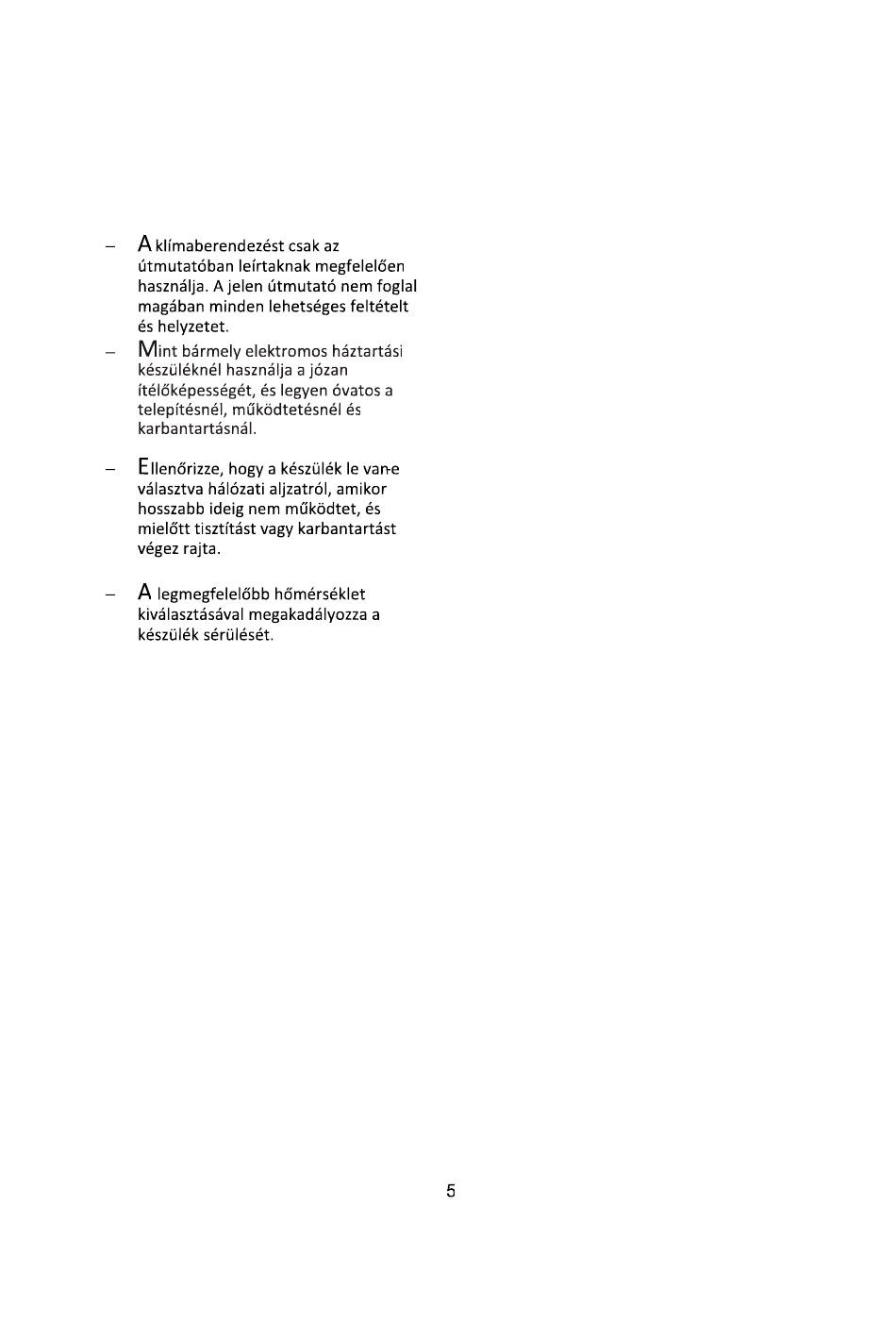 – A klímaberendezést csak az útmutatóban leírtaknak megfelelően használja. A jelen útmutató nem foglal magában minden lehetséges feltételt és helyzetet.

– Mint bármely elektromos háztartási készüléknél használja a józan ítélőképességét, és legyen óvatos a telepítésnél, működtetésnél és karbantartásnál.

– Ellenőrizze, hogy a készülék le van-e választva hálózati aljzatról, amikor hosszabb ideig nem működtet, és mielőtt tisztítást vagy karbantartást végez rajta.

– A legmegfelelőbb hőmérséklet kiválasztásával megakadályozza a készülék sérülését.

5